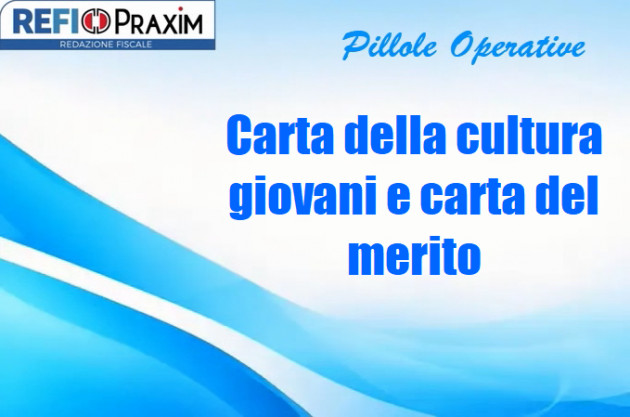 REFI PRAXIM
REDAZIONE FISCALE

Pillole Operative

Carta della cultura giovani e carta del merito